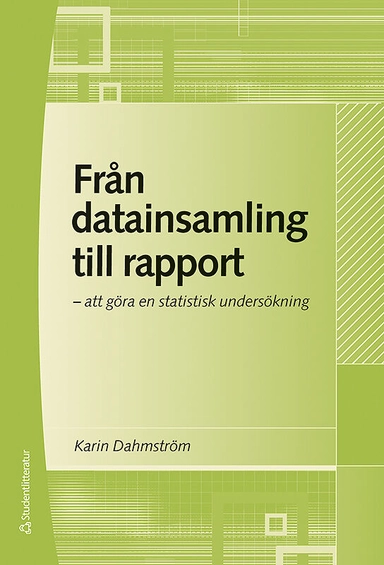 Från datainsamling till rapport

– att göra en statistisk undersökning

Karin Dahmström

Studentlitteratur